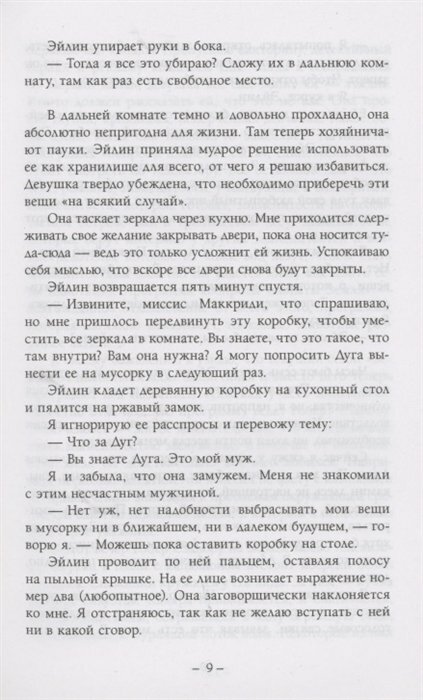 Эйлин упирает руки в бока.

— Тогда я все это убираю? Сложу их в дальнюю комнату, там как раз есть свободное место.

В дальней комнате темно и довольно прохладно, она абсолютно непригодна для жизни. Там теперь хозяйничают пауки. Эйлин приняла мудрое решение использовать ее как хранилище для всего, от чего я решаю избавиться. Девушка твердо убеждена, что необходимо приберечь эти вещи «на всякий случай».

Она таскает зеркала через кухню. Мне приходится сдерживать свое желание закрывать двери, пока она носится туда-сюда — ведь это только усложнит ей жизнь. Успокаиваю себя мыслью, что вскоре все двери снова будут закрыты.

Эйлин возвращается пять минут спустя.

— Извините, миссис Маккриди, что спрашиваю, но мне пришлось передвинуть эту коробку, чтобы уместить все зеркала в комнате. Вы знаете, что это такое, что там внутри? Вам она нужна? Я могу попросить Дуга вынести ее на мусорку в следующий раз.

Эйлин кладет деревянную коробку на кухонный стол и пялится на ржавый замок.

Я игнорирую ее расспросы и перевожу тему:

— Что за Дуг?

— Вы знаете Дуга. Это мой муж.

Я и забыла, что она замужем. Меня не знакомили с этим несчастным мужчиной.

— Нет уж, нет надобности выбрасывать мои вещи в мусорку ни в ближайшем, ни в далеком будущем, — говорю я. — Можешь пока оставить коробку на столе.

Эйлин проводит по ней пальцем, оставляя полосу на пыльной крышке. На ее лице возникает выражение номер два (любопытное). Она заговорщически наклоняется ко мне. Я отстраняюсь, так как не желаю вступать с ней ни в какой сговор.

– 9 –